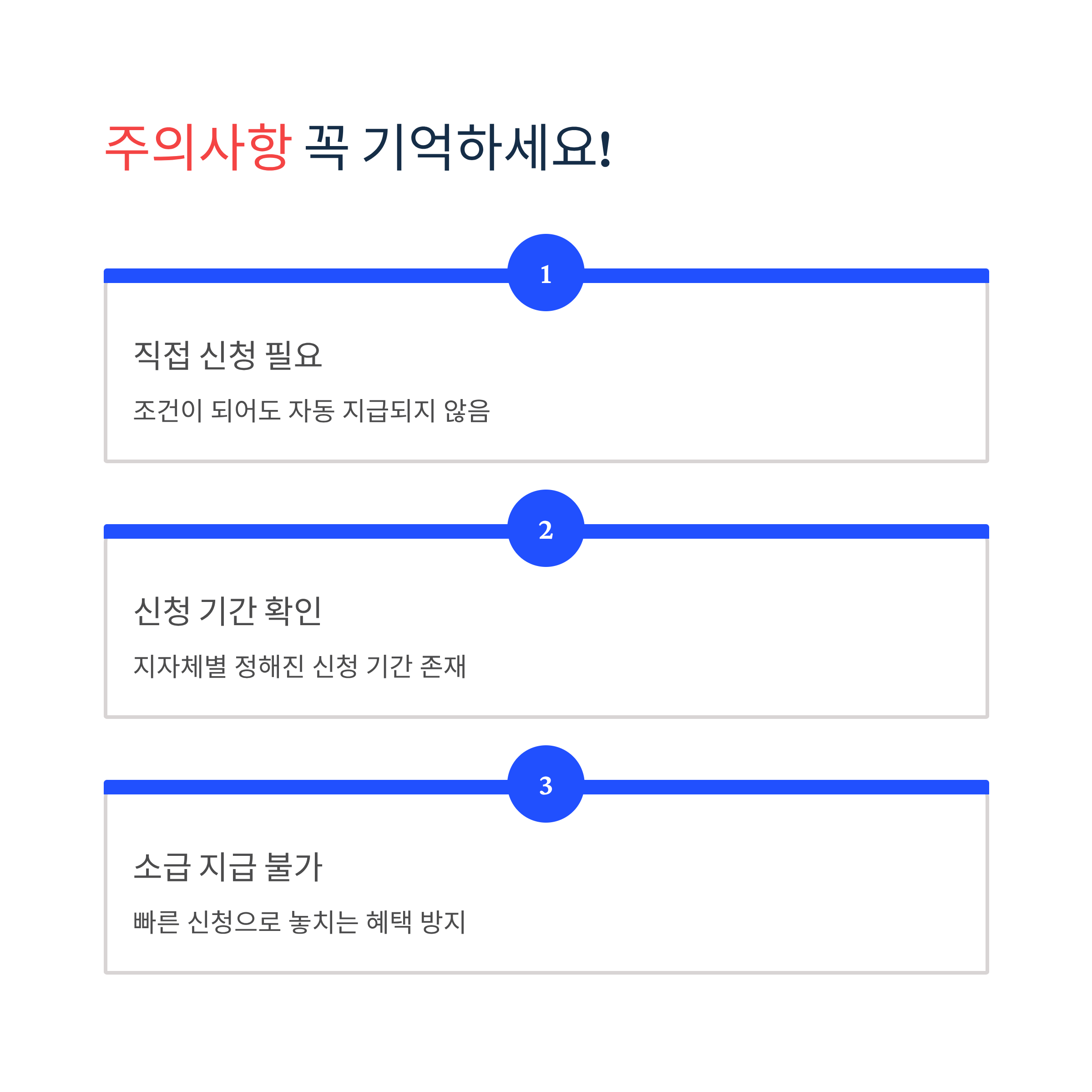 주의사항 꼭 기억하세요!

1

직접 신청 필요

조건이 되어도 자동 지급되지 않음

2

신청 기간 확인

지자체별 정해진 신청 기간 존재

3

소급 지급 불가

빠른 신청으로 놓치는 혜택 방지